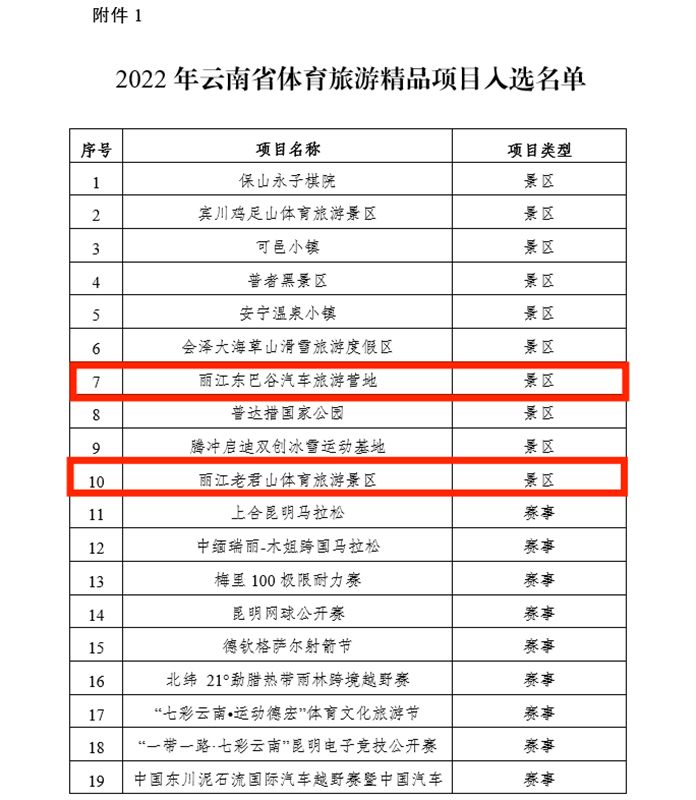 附件 1

2022 年云南省体育旅游精品项目入选名单

| 序号 | 项目名称 | 项目类型 |
|---|---|---|
| 1 | 保山永子棋院 | 景区 |
| 2 | 宾川鸡足山体育旅游景区 | 景区 |
| 3 | 可邑小镇 | 景区 |
| 4 | 普者黑景区 | 景区 |
| 5 | 安宁温泉小镇 | 景区 |
| 6 | 会泽大海草山滑雪旅游度假区 | 景区 |
| 7 | 丽江东巴谷汽车旅游营地 | 景区 |
| 8 | 普达措国家公园 | 景区 |
| 9 | 腾冲启迪双创冰雪运动基地 | 景区 |
| 10 | 丽江老君山体育旅游景区 | 景区 |
| 11 | 上合昆明马拉松 | 赛事 |
| 12 | 中缅瑞丽-木姐跨国马拉松 | 赛事 |
| 13 | 梅里 100 极限耐力赛 | 赛事 |
| 14 | 昆明网球公开赛 | 赛事 |
| 15 | 德钦格萨尔射箭节 | 赛事 |
| 16 | 北纬 21°勐腊热带雨林跨境越野赛 | 赛事 |
| 17 | “七彩云南•运动德宏”体育文化旅游节 | 赛事 |
| 18 | “一带一路·七彩云南”昆明电子竞技公开赛 | 赛事 |
| 19 | 中国东川泥石流国际汽车越野赛暨中国汽车 | 赛事 |